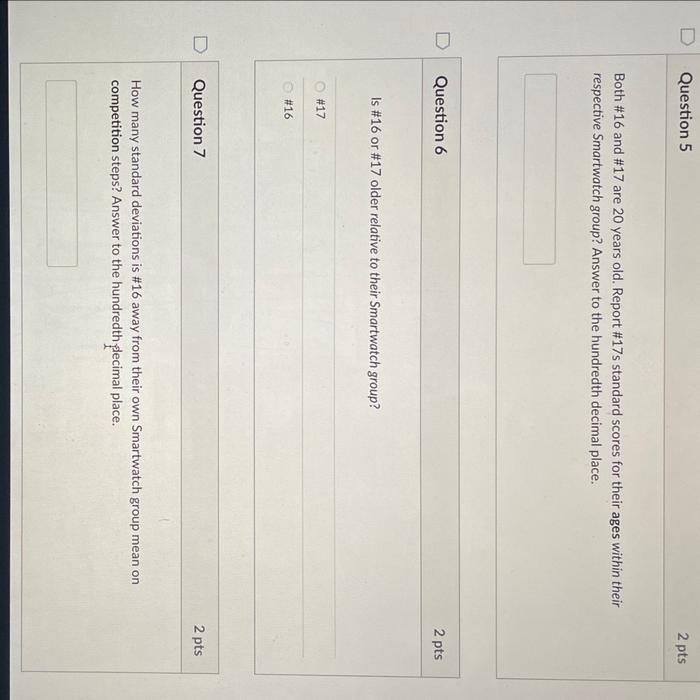 Question 5

2 pts

Both #16 and #17 are 20 years old. Report #17s standard scores for their ages within their respective Smartwatch group? Answer to the hundredth decimal place.

Question 6

2 pts

Is #16 or #17 older relative to their Smartwatch group?

#17

#16

Question 7

2 pts

How many standard deviations is #16 away from their own Smartwatch group mean on competition steps? Answer to the hundredth decimal place.